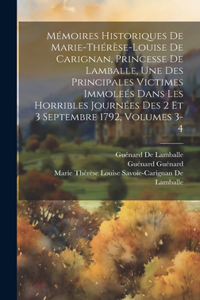 Mémoires Historiques De Marie-Thérèse-Louise De Carignan, Princesse De Lamballe, Une Des Principales Victimes Immoleés Dans Les Horribles Journées Des 2 Et 3 Septembre 1792, Volumes 3-4

Guénard De Lamballe
Guénard Guénard
Marie Thérèse Louise Savoie-Carignan De Lamballe